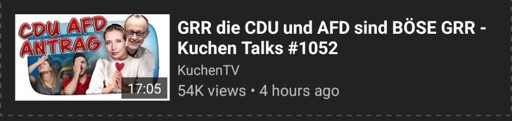 CDU AFD ANTRAG

17:05

GRR die CDU und AFD sind BÖSE GRR - Kuchen Talks #1052

KuchenTV

54K views • 4 hours ago